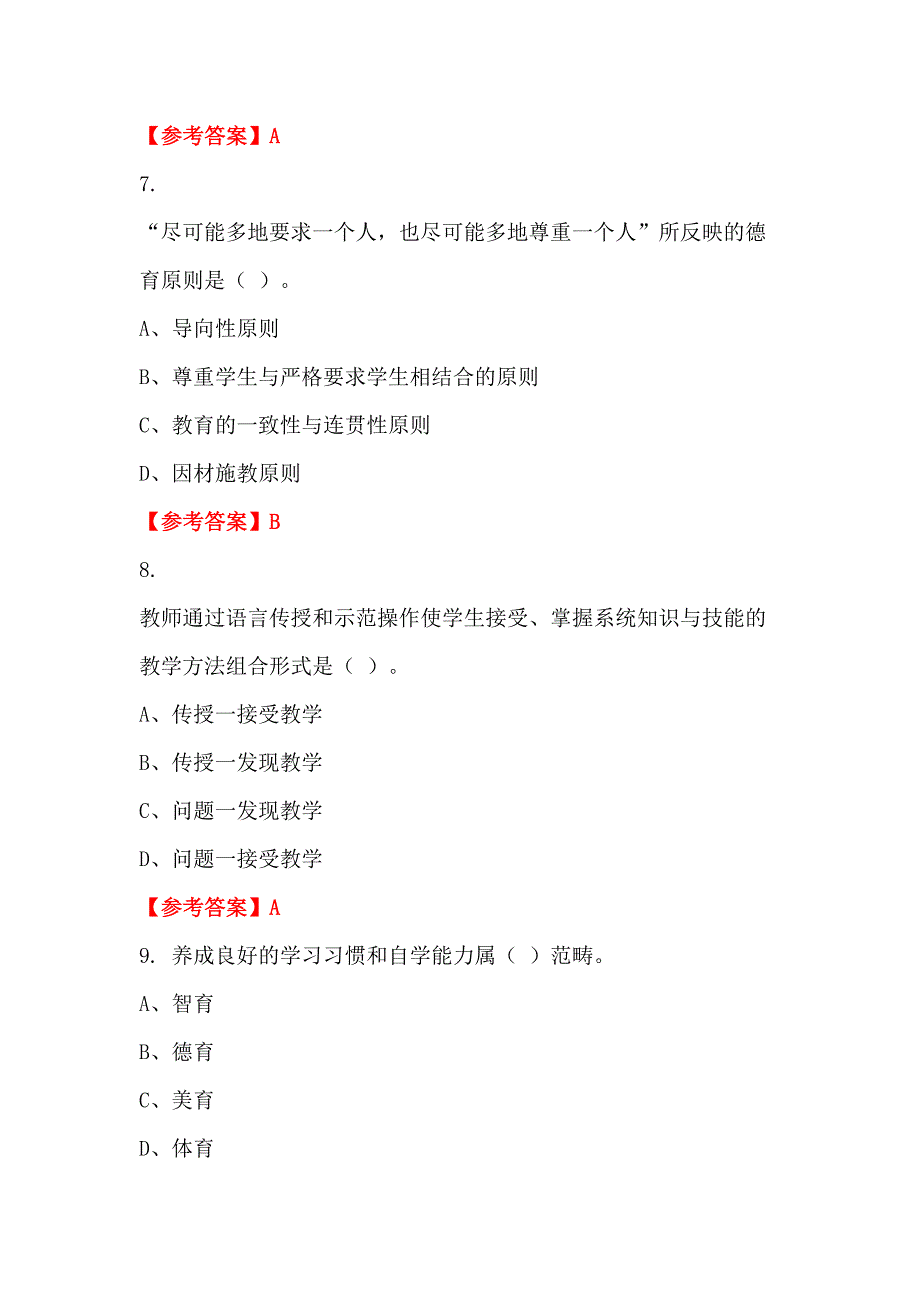 【参考答案】A

7.

“尽可能多地要求一个人，也尽可能多地尊重一个人”所反映的德育原则是（ ）。

A、导向性原则

B、尊重学生与严格要求学生相结合的原则

C、教育的一致性与连贯性原则

D、因材施教原则

【参考答案】B

8.

教师通过语言传授和示范操作使学生接受、掌握系统知识与技能的教学方法组合形式是（ ）。

A、传授一接受教学

B、传授一发现教学

C、问题一发现教学

D、问题一接受教学

【参考答案】A

9. 养成良好的学习习惯和自学能力属（ ）范畴。

A、智育

B、德育

C、美育

D、体育